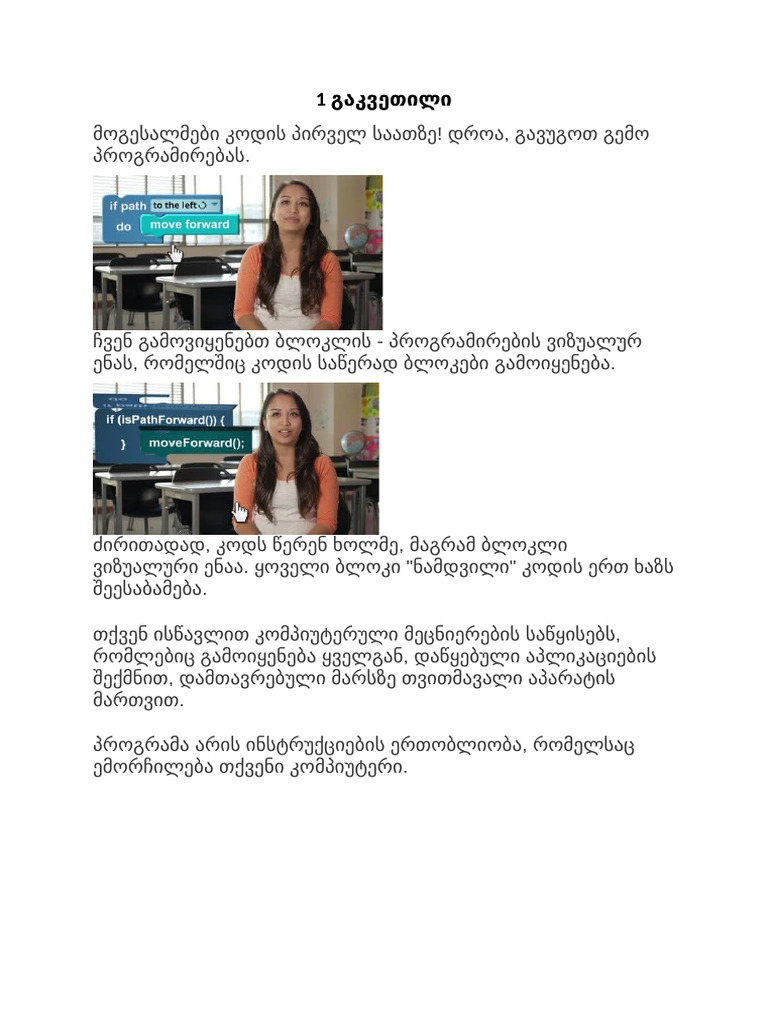 1 გაკვეთილი

მოგესალმები კოდის პირველ საათზე! დროა, გავუგოთ გემო პროგრამირებას.

if path to the left
do move forward

ჩვენ გამოვიყენებთ ბლოკლის - პროგრამირების ვიზუალურ ენას, რომელშიც კოდის საწერად ბლოკები გამოიყენება.

if (isPathForward()) {
} moveForward();

ძირითადად, კოდს წერენ ხოლმე, მაგრამ ბლოკლი ვიზუალური ენაა. ყოველი ბლოკი "ნამდვილი" კოდის ერთ ხაზს შეესაბამება.

თქვენ ისწავლით კომპიუტერული მეცნიერების საწყისებს, რომლებიც გამოიყენება ყველგან, დაწყებული აპლიკაციების შექმნით, დამთავრებული მარსზე თვითმავალი აპარატის მართვით.

პროგრამა არის ინსტრუქციების ერთობლიობა, რომელსაც ემორჩილება თქვენი კომპიუტერი.